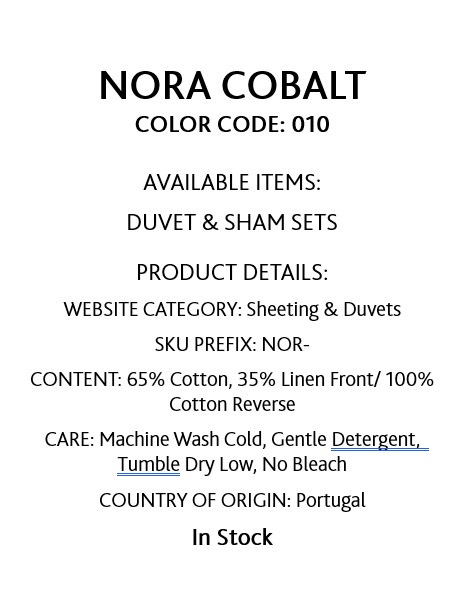 NORA COBALT
COLOR CODE: 010

AVAILABLE ITEMS:

DUVET & SHAM SETS

PRODUCT DETAILS:

WEBSITE CATEGORY: Sheeting & Duvets

SKU PREFIX: NOR-

CONTENT: 65% Cotton, 35% Linen Front/ 100% Cotton Reverse

CARE: Machine Wash Cold, Gentle Detergent, Tumble Dry Low, No Bleach

COUNTRY OF ORIGIN: Portugal

In Stock